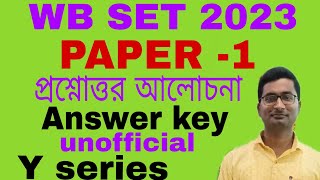 WB SET 2023
PAPER -1
প্রশ্নোত্তর আলোচনা
Answer key
unofficial
Y series